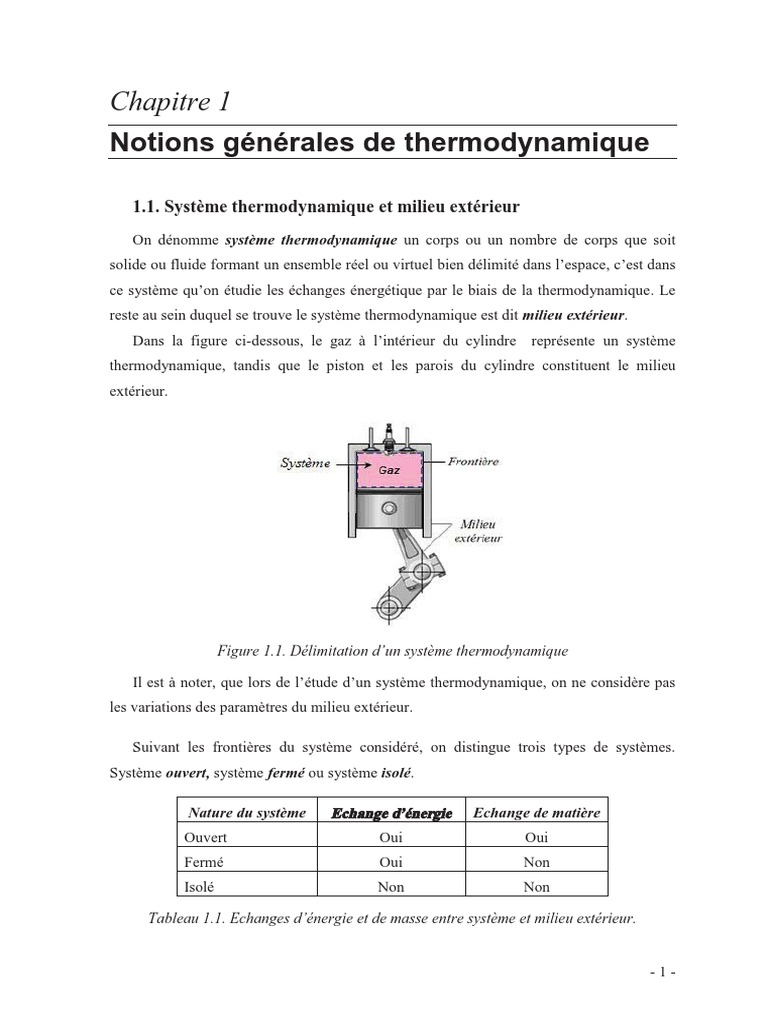 Chapitre 1

Notions générales de thermodynamique

1.1. Système thermodynamique et milieu extérieur

On dénomme système thermodynamique un corps ou un nombre de corps que soit solide ou fluide formant un ensemble réel ou virtuel bien délimité dans l'espace, c'est dans ce système qu'on étudie les échanges énergétique par le biais de la thermodynamique. Le reste au sein duquel se trouve le système thermodynamique est dit milieu extérieur.

Dans la figure ci-dessous, le gaz à l'intérieur du cylindre représente un système thermodynamique, tandis que le piston et les parois du cylindre constituent le milieu extérieur.

Système
Gaz
Frontière
Milieu extérieur

Figure 1.1. Délimitation d'un système thermodynamique

Il est à noter, que lors de l'étude d'un système thermodynamique, on ne considère pas les variations des paramètres du milieu extérieur.

Suivant les frontières du système considéré, on distingue trois types de systèmes. Système ouvert, système fermé ou système isolé.

| Nature du système | Echange d'énergie | Echange de matière |
|---|---|---|
| Ouvert | Oui | Oui |
| Fermé | Oui | Non |
| Isolé | Non | Non |

Tableau 1.1. Echanges d'énergie et de masse entre système et milieu extérieur.

- 1 -